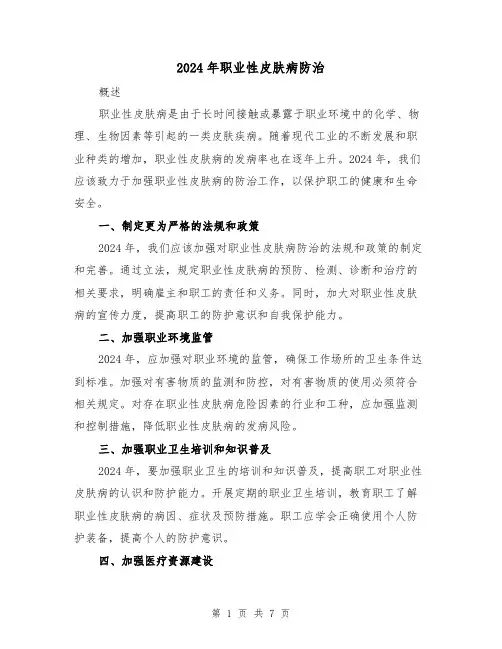 2024年职业性皮肤病防治

概述

职业性皮肤病是由于长时间接触或暴露于职业环境中的化学、物理、生物因素等引起的一类皮肤疾病。随着现代工业的不断发展和职业种类的增加，职业性皮肤病的发病率也在逐年上升。2024年，我们应该致力于加强职业性皮肤病的防治工作，以保护职工的健康和生命安全。

一、制定更为严格的法规和政策

2024年，我们应该加强对职业性皮肤病防治的法规和政策的制定和完善。通过立法，规定职业性皮肤病的预防、检测、诊断和治疗的相关要求，明确雇主和职工的责任和义务。同时，加大对职业性皮肤病的宣传力度，提高职工的防护意识和自我保护能力。

二、加强职业环境监管

2024年，应加强对职业环境的监管，确保工作场所的卫生条件达到标准。加强对有害物质的监测和防控，对有害物质的使用必须符合相关规定。对存在职业性皮肤病危险因素的行业和工种，应加强监测和控制措施，降低职业性皮肤病的发病风险。

三、加强职业卫生培训和知识普及

2024年，要加强职业卫生的培训和知识普及，提高职工对职业性皮肤病的认识和防护能力。开展定期的职业卫生培训，教育职工了解职业性皮肤病的病因、症状及预防措施。职工应学会正确使用个人防护装备，提高个人的防护意识。

四、加强医疗资源建设

第 1 页 共 7 页